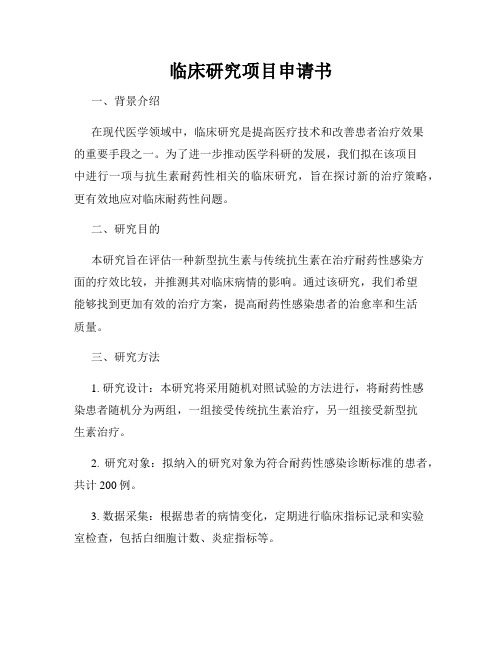 临床研究项目申请书

一、背景介绍

在现代医学领域中，临床研究是提高医疗技术和改善患者治疗效果的重要手段之一。为了进一步推动医学科研的发展，我们拟在该项目中进行一项与抗生素耐药性相关的临床研究，旨在探讨新的治疗策略，更有效地应对临床耐药性问题。

二、研究目的

本研究旨在评估一种新型抗生素与传统抗生素在治疗耐药性感染方面的疗效比较，并推测其对临床病情的影响。通过该研究，我们希望能够找到更加有效的治疗方案，提高耐药性感染患者的治愈率和生活质量。

三、研究方法

1. 研究设计：本研究将采用随机对照试验的方法进行，将耐药性感染患者随机分为两组，一组接受传统抗生素治疗，另一组接受新型抗生素治疗。

2. 研究对象：拟纳入的研究对象为符合耐药性感染诊断标准的患者，共计 200 例。

3. 数据采集：根据患者的病情变化，定期进行临床指标记录和实验室检查，包括白细胞计数、炎症指标等。